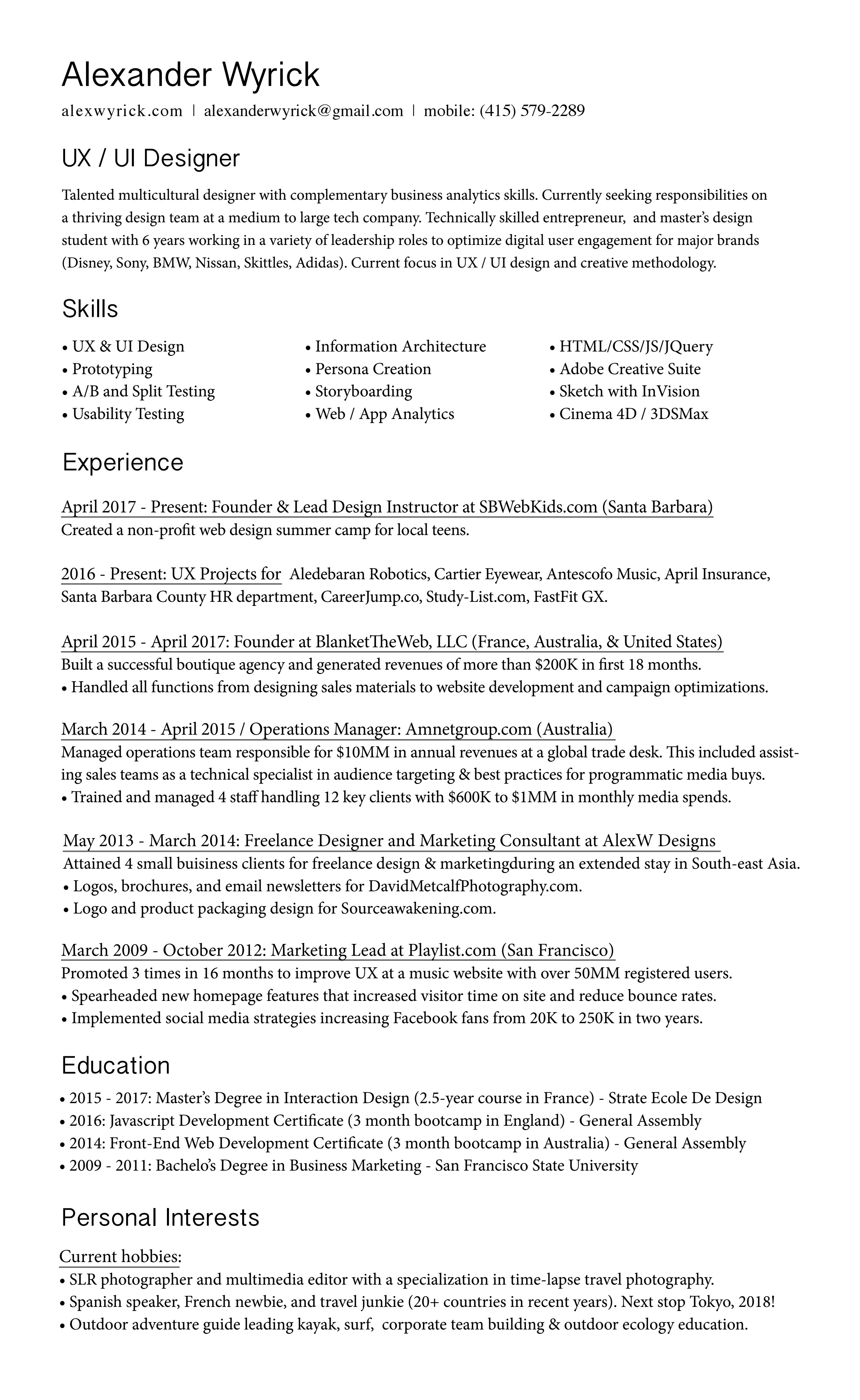 Alexander Wyrick

alexwyrick.com | alexanderwyrick@gmail.com | mobile: (415) 579-2289

UX / UI Designer

Talented multicultural designer with complementary business analytics skills. Currently seeking responsibilities on a thriving design team at a medium to large tech company. Technically skilled entrepreneur, and master's design student with 6 years working in a variety of leadership roles to optimize digital user engagement for major brands (Disney, Sony, BMW, Nissan, Skittles, Adidas). Current focus in UX / UI design and creative methodology.

Skills

• UX & UI Design
• Prototyping
• A/B and Split Testing
• Usability Testing

• Information Architecture
• Persona Creation
• Storyboarding
• Web / App Analytics

• HTML/CSS/JS/JQuery
• Adobe Creative Suite
• Sketch with InVision
• Cinema 4D / 3DSMax

Experience

April 2017 - Present: Founder & Lead Design Instructor at SBWebKids.com (Santa Barbara)
Created a non-profit web design summer camp for local teens.

2016 - Present: UX Projects for Aledebaran Robotics, Cartier Eyewear, Antescofo Music, April Insurance, Santa Barbara County HR department, CareerJump.co, Study-List.com, FastFit GX.

April 2015 - April 2017: Founder at BlanketTheWeb, LLC (France, Australia, & United States)
Built a successful boutique agency and generated revenues of more than $200K in first 18 months.
• Handled all functions from designing sales materials to website development and campaign optimizations.

March 2014 - April 2015 / Operations Manager: Amnetgroup.com (Australia)
Managed operations team responsible for $10MM in annual revenues at a global trade desk. This included assisting sales teams as a technical specialist in audience targeting & best practices for programmatic media buys.
• Trained and managed 4 staff handling 12 key clients with $600K to $1MM in monthly media spends.

May 2013 - March 2014: Freelance Designer and Marketing Consultant at AlexW Designs
Attained 4 small buisiness clients for freelance design & marketingduring an extended stay in South-east Asia.
• Logos, brochures, and email newsletters for DavidMetcalfPhotography.com.
• Logo and product packaging design for Sourceawakening.com.

March 2009 - October 2012: Marketing Lead at Playlist.com (San Francisco)
Promoted 3 times in 16 months to improve UX at a music website with over 50MM registered users.
• Spearheaded new homepage features that increased visitor time on site and reduce bounce rates.
• Implemented social media strategies increasing Facebook fans from 20K to 250K in two years.

Education

• 2015 - 2017: Master's Degree in Interaction Design (2.5-year course in France) - Strate Ecole De Design
• 2016: Javascript Development Certificate (3 month bootcamp in England) - General Assembly
• 2014: Front-End Web Development Certificate (3 month bootcamp in Australia) - General Assembly
• 2009 - 2011: Bachelo's Degree in Business Marketing - San Francisco State University

Personal Interests

Current hobbies:
• SLR photographer and multimedia editor with a specialization in time-lapse travel photography.
• Spanish speaker, French newbie, and travel junkie (20+ countries in recent years). Next stop Tokyo, 2018!
• Outdoor adventure guide leading kayak, surf, corporate team building & outdoor ecology education.